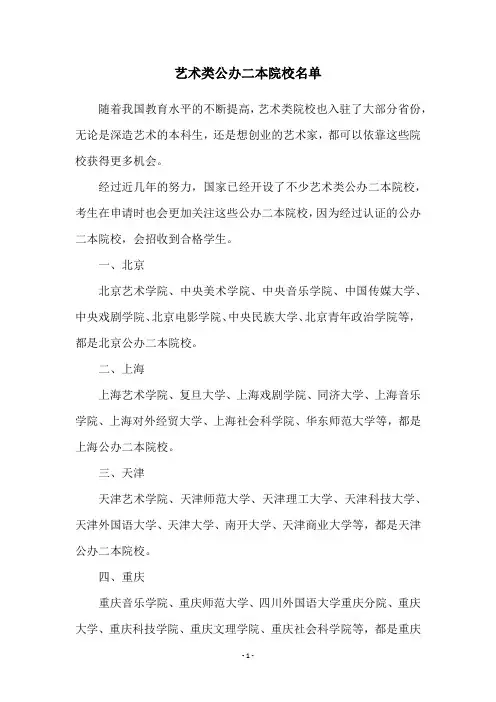 艺术类公办二本院校名单

随着我国教育水平的不断提高，艺术类院校也入驻了大部分省份，无论是深造艺术的本科生，还是想创业的艺术家，都可以依靠这些院校获得更多机会。

经过近几年的努力，国家已经开设了不少艺术类公办二本院校，考生在申请时也会更加关注这些公办二本院校，因为经过认证的公办二本院校，会招收到合格学生。

一、北京

北京艺术学院、中央美术学院、中央音乐学院、中国传媒大学、中央戏剧学院、北京电影学院、中央民族大学、北京青年政治学院等，都是北京公办二本院校。

二、上海

上海艺术学院、复旦大学、上海戏剧学院、同济大学、上海音乐学院、上海对外经贸大学、上海社会科学院、华东师范大学等，都是上海公办二本院校。

三、天津

天津艺术学院、天津师范大学、天津理工大学、天津科技大学、天津外国语大学、天津大学、南开大学、天津商业大学等，都是天津公办二本院校。

四、重庆

重庆音乐学院、重庆师范大学、四川外国语大学重庆分院、重庆大学、重庆科技学院、重庆文理学院、重庆社会科学院等，都是重庆

- 1 -